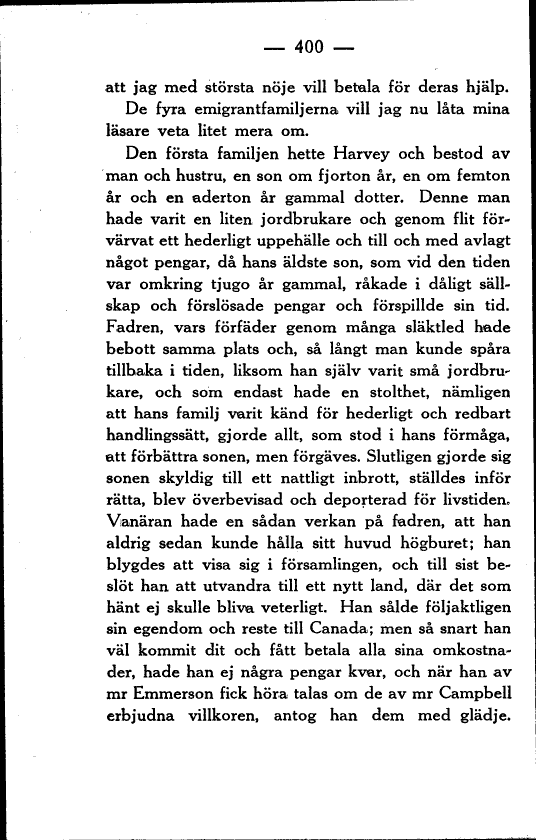 — 400 —

att jag med största nöje vill betala för deras hjälp.

De fyra emigrantfamiljerna vill jag nu låta mina läsare veta litet mera om.

Den första familjen hette Harvey och bestod av man och hustru, en son om fjorton år, en om femton år och en aderton år gammal dotter. Denne man hade varit en liten jordbrukare och genom flit förvärvat ett hederligt uppehälle och till och med avlagt något pengar, då hans äldste son, som vid den tiden var omkring tjugo år gammal, råkade i dåligt sällskap och förslösade pengar och förspillde sin tid. Fadren, vars förfäder genom många släktled hade bebott samma plats och, så långt man kunde spåra tillbaka i tiden, liksom han själv varit små jordbrukare, och som endast hade en stolthet, nämligen att hans familj varit känd för hederligt och redbart handlingssätt, gjorde allt, som stod i hans förmåga, att förbättra sonen, men förgäves. Slutligen gjorde sig sonen skyldig till ett nattligt inbrott, ställdes inför rätta, blev överbevisad och deporterad för livstiden. Vanäran hade en sådan verkan på fadren, att han aldrig sedan kunde hålla sitt huvud högburet; han blygdes att visa sig i församlingen, och till sist beslöt han att utvandra till ett nytt land, där det som hänt ej skulle bliva veterligt. Han sålde följaktligen sin egendom och reste till Canada; men så snart han väl kommit dit och fått betala alla sina omkostnader, hade han ej några pengar kvar, och när han av mr Emmerson fick höra talas om de av mr Campbell erbjudna villkoren, antog han dem med glädje.